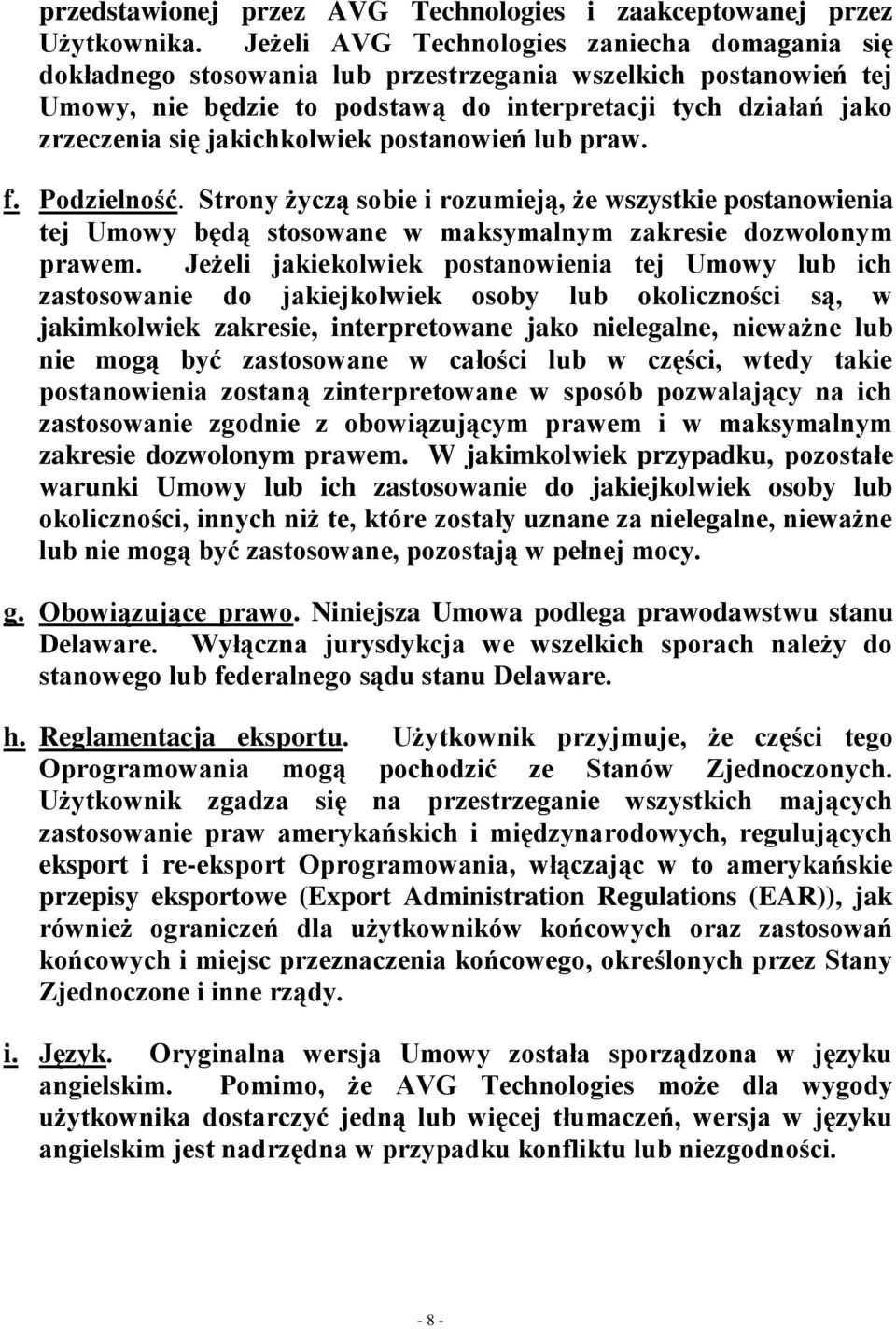 przedstawionej przez AVG Technologies i zaakceptowanej przez Użytkownika. Jeżeli AVG Technologies zaniecha domagania się dokładnego stosowania lub przestrzegania wszelkich postanowień tej Umowy, nie będzie to podstawą do interpretacji tych działań jako zrzeczenia się jakichkolwiek postanowień lub praw.

f. Podzielność. Strony życzą sobie i rozumieją, że wszystkie postanowienia tej Umowy będą stosowane w maksymalnym zakresie dozwolonym prawem. Jeżeli jakiekolwiek postanowienia tej Umowy lub ich zastosowanie do jakiejkolwiek osoby lub okoliczności są, w jakimkolwiek zakresie, interpretowane jako nielegalne, nieważne lub nie mogą być zastosowane w całości lub w części, wtedy takie postanowienia zostaną zinterpretowane w sposób pozwalający na ich zastosowanie zgodnie z obowiązującym prawem i w maksymalnym zakresie dozwolonym prawem. W jakimkolwiek przypadku, pozostałe warunki Umowy lub ich zastosowanie do jakiejkolwiek osoby lub okoliczności, innych niż te, które zostały uznane za nielegalne, nieważne lub nie mogą być zastosowane, pozostają w pełnej mocy.

g. Obowiązujące prawo. Niniejsza Umowa podlega prawodawstwu stanu Delaware. Wyłączna jurysdykcja we wszelkich sporach należy do stanowego lub federalnego sądu stanu Delaware.

h. Reglamentacja eksportu. Użytkownik przyjmuje, że części tego Oprogramowania mogą pochodzić ze Stanów Zjednoczonych. Użytkownik zgadza się na przestrzeganie wszystkich mających zastosowanie praw amerykańskich i międzynarodowych, regulujących eksport i re-eksport Oprogramowania, włączając w to amerykańskie przepisy eksportowe (Export Administration Regulations (EAR)), jak również ograniczeń dla użytkowników końcowych oraz zastosowań końcowych i miejsc przeznaczenia końcowego, określonych przez Stany Zjednoczone i inne rządy.

i. Język. Oryginalna wersja Umowy została sporządzona w języku angielskim. Pomimo, że AVG Technologies może dla wygody użytkownika dostarczyć jedną lub więcej tłumaczeń, wersja w języku angielskim jest nadrzędna w przypadku konfliktu lub niezgodności.

- 8 -